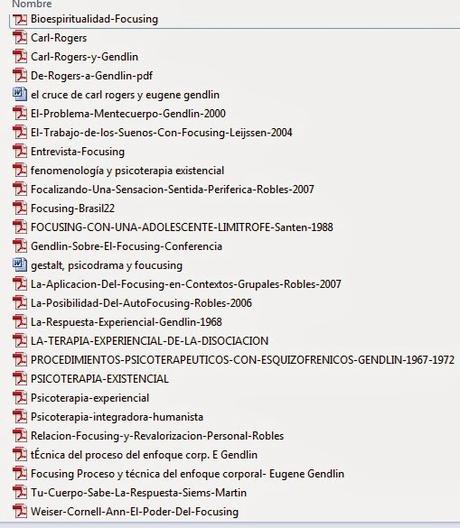 Nombre

Bioespiritualidad-Focusing
Carl-Rogers
Carl-Rogers-y-Gendlin
De-Rogers-a-Gendlin-pdf
el cruce de carl rogers y eugene gendlin
El-Problema-Mentecuerpo-Gendlin-2000
El-Trabajo-de-los-Suenos-Con-Focusing-Leijssen-2004
Entrevista-Focusing
fenomenología y psicoterapia existencial
Focalizando-Una-Sensacion-Sentida-Periferica-Robles-2007
Focusing-Brasil22
FOCUSING-CON-UNA-ADOLESCENTE-LIMITROFE-Santen-1988
Gendlin-Sobre-El-Focusing-Conferencia
gestalt, psicodrama y foucusing
La-Aplicacion-Del-Focusing-en-Contextos-Grupales-Robles-2007
La-Posibilidad-Del-AutoFocusing-Robles-2006
La-Respuesta-Experiencial-Gendlin-1968
LA-TERAPIA-EXPERIENCIAL-DE-LA-DISOCIACION
PROCEDIMIENTOS-PSICOTERAPEUTICOS-CON-ESQUIZOFRENICOS-GENDLIN-1967-1972
PSICOTERAPIA-EXISTENCIAL
Psicoterapia-experiencial
Psicoterapia-integradora-humanista
Relacion-Focusing-y-Revalorizacion-Personal-Robles
tÉcnica del proceso del enfoque corp. E Gendlin
Focusing Proceso y técnica del enfoque corporal- Eugene Gendlin
Tu-Cuerpo-Sabe-La-Respuesta-Siems-Martin
Weiser-Cornell-Ann-El-Poder-Del-Focusing